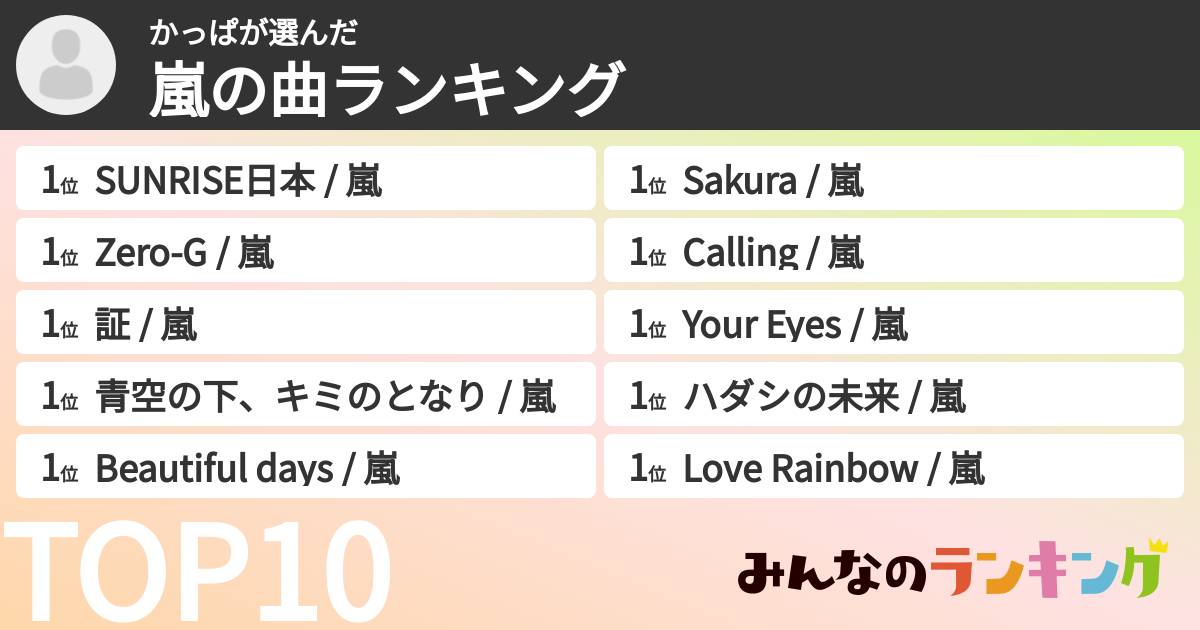 かっぱが選んだ
嵐の曲ランキング

1位 SUNRISE日本 / 嵐

1位 Zero-G / 嵐

1位 証 / 嵐

1位 青空の下、キミのとなり / 嵐

1位 Beautiful days / 嵐

1位 Sakura / 嵐

1位 Calling / 嵐

1位 Your Eyes / 嵐

1位 ハダシの未来 / 嵐

1位 Love Rainbow / 嵐

TOP10

みんなのランキング